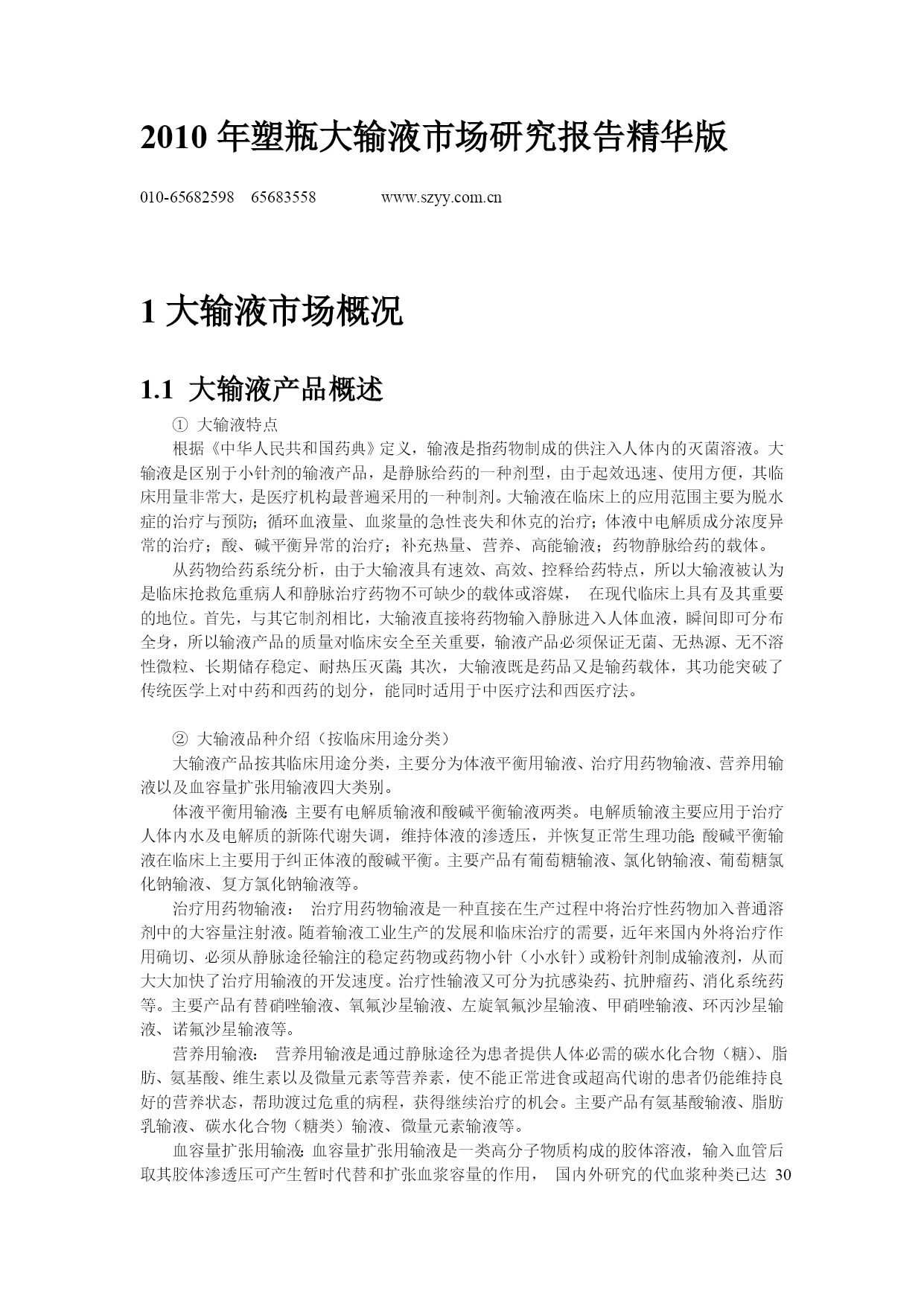 2010 年塑瓶大输液市场研究报告精华版

010-65682598　65683558　　　　www.szyy.com.cn

1 大输液市场概况

1.1 大输液产品概述

① 大输液特点

根据《中华人民共和国药典》定义，输液是指药物制成的供注入人体内的灭菌溶液。大输液是区别于小针剂的输液产品，是静脉给药的一种剂型，由于起效迅速、使用方便，其临床用量非常大，是医疗机构最普遍采用的一种制剂。大输液在临床上的应用范围主要为脱水症的治疗与预防；循环血液量、血浆量的急性丧失和休克的治疗；体液中电解质成分浓度异常的治疗；酸、碱平衡异常的治疗；补充热量、营养、高能输液；药物静脉给药的载体。

从药物给药系统分析，由于大输液具有速效、高效、控释给药特点，所以大输液被认为是临床抢救危重病人和静脉治疗药物不可缺少的载体或溶媒，　在现代临床上具有及其重要的地位。首先，与其它制剂相比，大输液直接将药物输入静脉进入人体血液，瞬间即可分布全身，所以输液产品的质量对临床安全至关重要，输液产品必须保证无菌、无热源、无不溶性微粒、长期储存稳定、耐热压灭菌；其次，大输液既是药品又是输药载体，其功能突破了传统医学上对中药和西药的划分，能同时适用于中医疗法和西医疗法。

② 大输液品种介绍（按临床用途分类）

大输液产品按其临床用途分类，主要分为体液平衡用输液、治疗用药物输液、营养用输液以及血容量扩张用输液四大类别。

体液平衡用输液：主要有电解质输液和酸碱平衡输液两类。电解质输液主要应用于治疗人体内水及电解质的新陈代谢失调，维持体液的渗透压，并恢复正常生理功能；酸碱平衡输液在临床上主要用于纠正体液的酸碱平衡。主要产品有葡萄糖输液、氯化钠输液、葡萄糖氯化钠输液、复方氯化钠输液等。

治疗用药物输液：　治疗用药物输液是一种直接在生产过程中将治疗性药物加入普通溶剂中的大容量注射液。随着输液工业生产的发展和临床治疗的需要，近年来国内外将治疗作用确切、必须从静脉途径输注的稳定药物或药物小针（小水针）或粉针剂制成输液剂，从而大大加快了治疗用输液的开发速度。治疗性输液又可分为抗感染药、抗肿瘤药、消化系统药等。主要产品有替硝唑输液、氧氟沙星输液、左旋氧氟沙星输液、甲硝唑输液、环丙沙星输液、诺氟沙星输液等。

营养用输液：　营养用输液是通过静脉途径为患者提供人体必需的碳水化合物（糖）、脂肪、氨基酸、维生素以及微量元素等营养素，使不能正常进食或超高代谢的患者仍能维持良好的营养状态，帮助渡过危重的病程，获得继续治疗的机会。主要产品有氨基酸输液、脂肪乳输液、碳水化合物（糖类）输液、微量元素输液等。

血容量扩张用输液：血容量扩张用输液是一类高分子物质构成的胶体溶液，输入血管后取其胶体渗透压可产生暂时代替和扩张血浆容量的作用，　国内外研究的代血浆种类已达 30